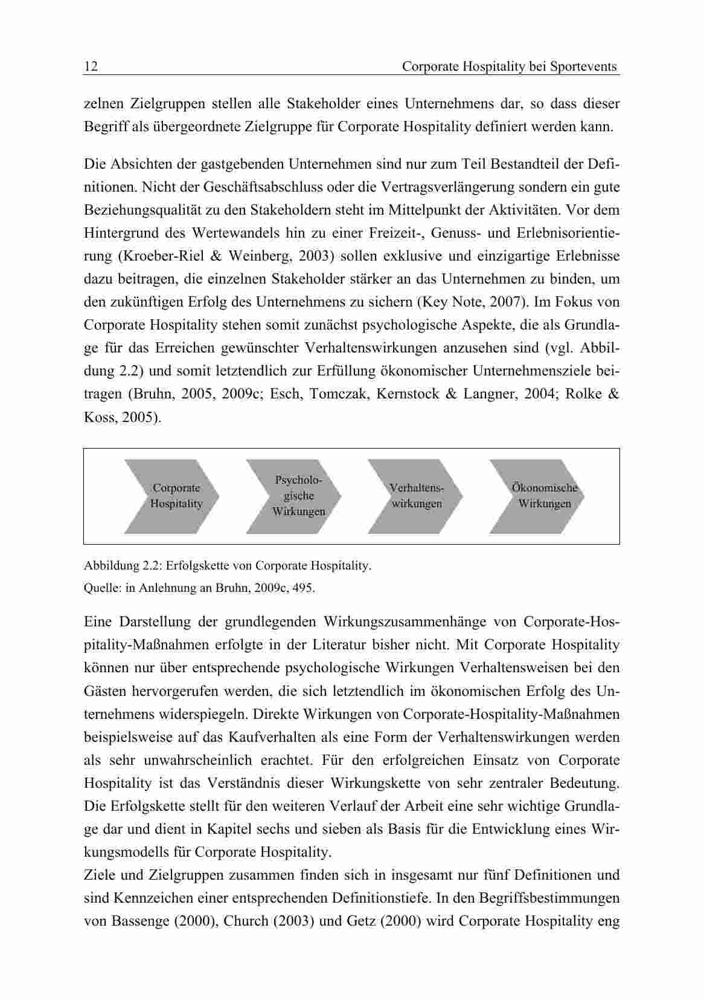 12 Corporate Hospitality bei Sportevents

zelnen Zielgruppen stellen alle Stakeholder eines Unternehmens dar, so dass dieser Begriff als übergeordnete Zielgruppe für Corporate Hospitality definiert werden kann.

Die Absichten der gastgebenden Unternehmen sind nur zum Teil Bestandteil der Definitionen. Nicht der Geschäftsabschluss oder die Vertragsverlängerung sondern ein gute Beziehungsqualität zu den Stakeholdern steht im Mittelpunkt der Aktivitäten. Vor dem Hintergrund des Wertewandels hin zu einer Freizeit-, Genuss- und Erlebnisorientierung (Kroeber-Riel & Weinberg, 2003) sollen exklusive und einzigartige Erlebnisse dazu beitragen, die einzelnen Stakeholder stärker an das Unternehmen zu binden, um den zukünftigen Erfolg des Unternehmens zu sichern (Key Note, 2007). Im Fokus von Corporate Hospitality stehen somit zunächst psychologische Aspekte, die als Grundlage für das Erreichen gewünschter Verhaltenswirkungen anzusehen sind (vgl. Abbildung 2.2) und somit letztendlich zur Erfüllung ökonomischer Unternehmensziele beitragen (Bruhn, 2005, 2009c; Esch, Tomczak, Kernstock & Langner, 2004; Rolke & Koss, 2005).

Corporate Hospitality

Psychologische Wirkungen

Verhaltenswirkungen

Ökonomische Wirkungen

Abbildung 2.2: Erfolgskette von Corporate Hospitality.
Quelle: in Anlehnung an Bruhn, 2009c, 495.

Eine Darstellung der grundlegenden Wirkungszusammenhänge von Corporate-Hospitality-Maßnahmen erfolgte in der Literatur bisher nicht. Mit Corporate Hospitality können nur über entsprechende psychologische Wirkungen Verhaltensweisen bei den Gästen hervorgerufen werden, die sich letztendlich im ökonomischen Erfolg des Unternehmens widerspiegeln. Direkte Wirkungen von Corporate-Hospitality-Maßnahmen beispielsweise auf das Kaufverhalten als eine Form der Verhaltenswirkungen werden als sehr unwahrscheinlich erachtet. Für den erfolgreichen Einsatz von Corporate Hospitality ist das Verständnis dieser Wirkungskette von sehr zentraler Bedeutung. Die Erfolgskette stellt für den weiteren Verlauf der Arbeit eine sehr wichtige Grundlage dar und dient in Kapitel sechs und sieben als Basis für die Entwicklung eines Wirkungsmodells für Corporate Hospitality.
Ziele und Zielgruppen zusammen finden sich in insgesamt nur fünf Definitionen und sind Kennzeichen einer entsprechenden Definitionstiefe. In den Begriffsbestimmungen von Bassenge (2000), Church (2003) und Getz (2000) wird Corporate Hospitality eng